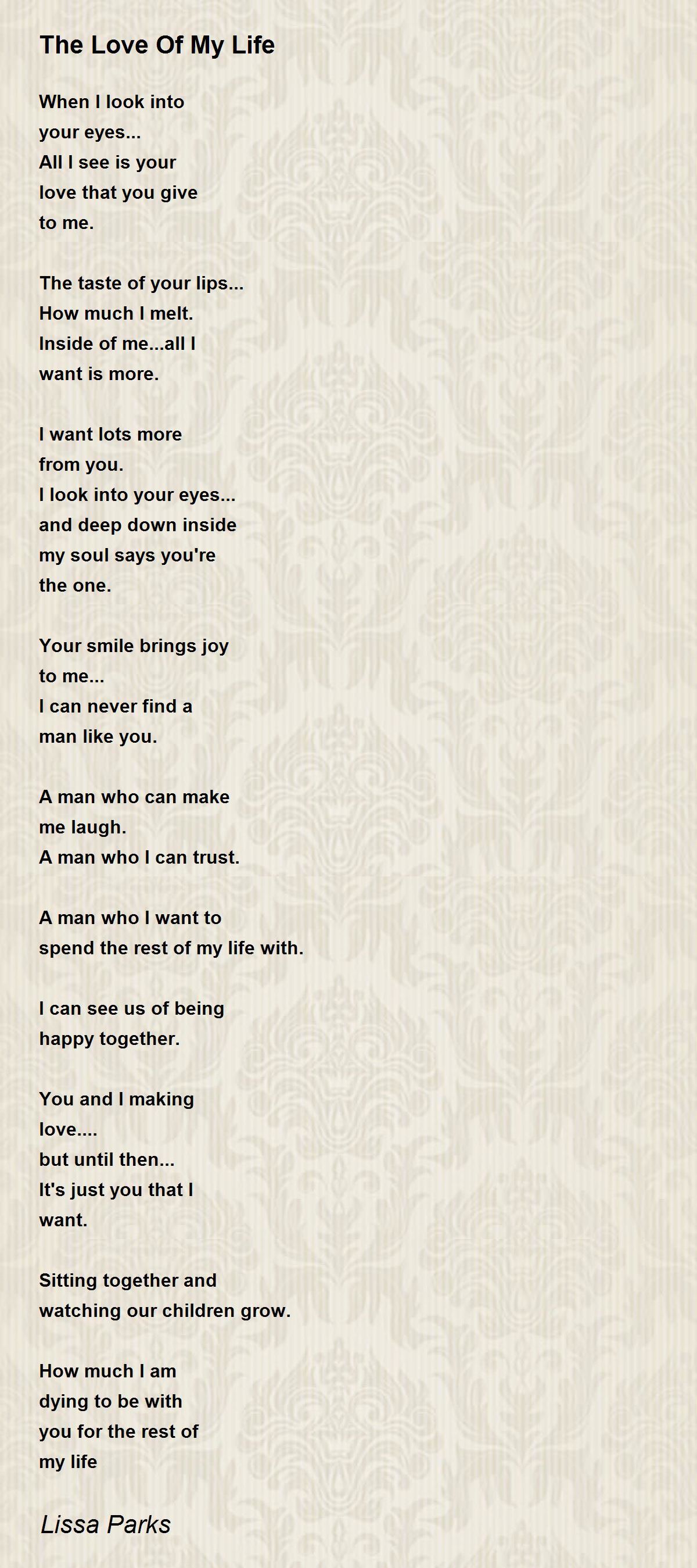 The Love Of My Life

When I look into
your eyes...
All I see is your
love that you give
to me.

The taste of your lips...
How much I melt.
Inside of me...all I
want is more.

I want lots more
from you.
I look into your eyes...
and deep down inside
my soul says you're
the one.

Your smile brings joy
to me...
I can never find a
man like you.

A man who can make
me laugh.
A man who I can trust.

A man who I want to
spend the rest of my life with.

I can see us of being
happy together.

You and I making
love....
but until then...
It's just you that I
want.

Sitting together and
watching our children grow.

How much I am
dying to be with
you for the rest of
my life

Lissa Parks